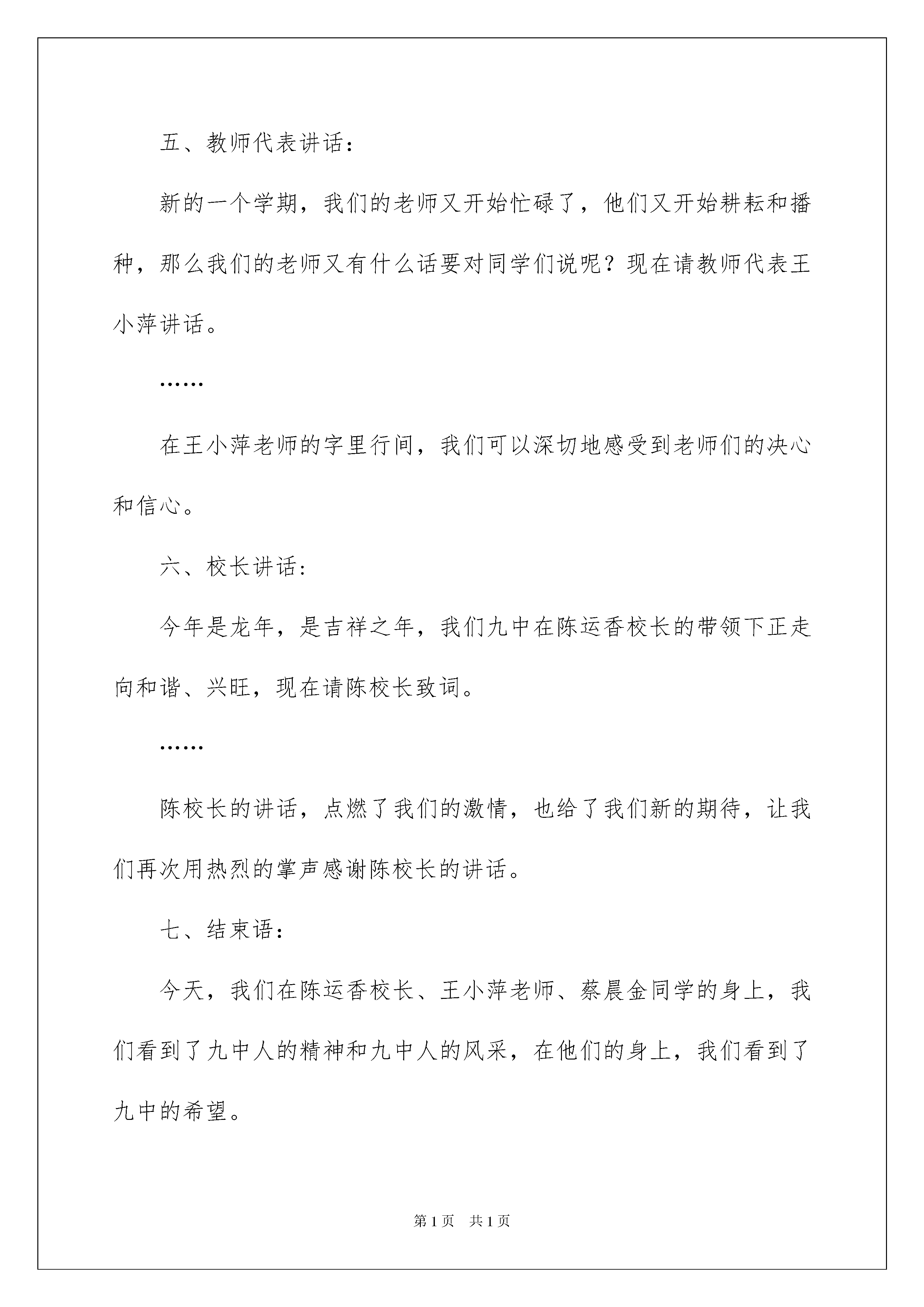 五、教师代表讲话：

新的一个学期，我们的老师又开始忙碌了，他们又开始耕耘和播种，那么我们的老师又有什么话要对同学们说呢？现在请教师代表王小萍讲话。

……

在王小萍老师的字里行间，我们可以深切地感受到老师们的决心和信心。

六、校长讲话：

今年是龙年，是吉祥之年，我们九中在陈运香校长的带领下正走向和谐、兴旺，现在请陈校长致词。

……

陈校长的讲话，点燃了我们的激情，也给了我们新的期待，让我们再次用热烈的掌声感谢陈校长的讲话。

七、结束语：

今天，我们在陈运香校长、王小萍老师、蔡晨金同学的身上，我们看到了九中人的精神和九中人的风采，在他们的身上，我们看到了九中的希望。

第 1 页　共 1 页